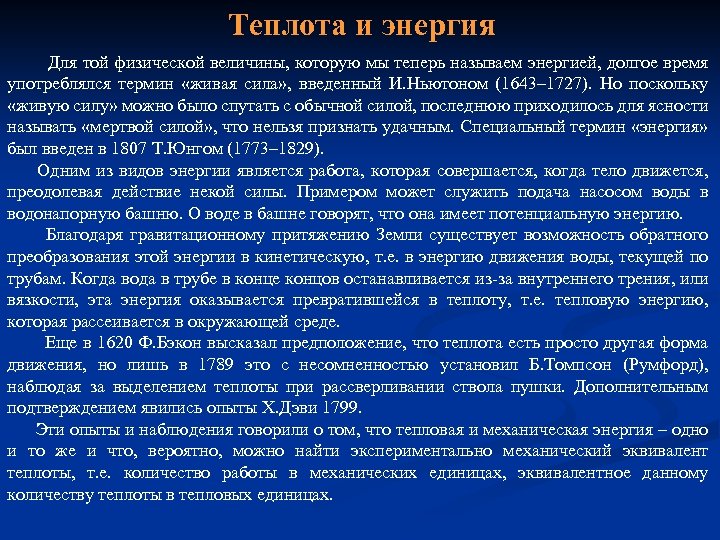 Теплота и энергия

Для той физической величины, которую мы теперь называем энергией, долгое время употреблялся термин «живая сила», введенный И.Ньютоном (1643–1727). Но поскольку «живую силу» можно было спутать с обычной силой, последнюю приходилось для ясности называть «мертвой силой», что нельзя признать удачным. Специальный термин «энергия» был введен в 1807 Т.Юнгом (1773–1829).

Одним из видов энергии является работа, которая совершается, когда тело движется, преодолевая действие некой силы. Примером может служить подача насосом воды в водонапорную башню. О воде в башне говорят, что она имеет потенциальную энергию.

Благодаря гравитационному притяжению Земли существует возможность обратного преобразования этой энергии в кинетическую, т.е. в энергию движения воды, текущей по трубам. Когда вода в трубе в конце концов останавливается из-за внутреннего трения, или вязкости, эта энергия оказывается превратившейся в теплоту, т.е. тепловую энергию, которая рассеивается в окружающей среде.

Еще в 1620 Ф.Бэкон высказал предположение, что теплота есть просто другая форма движения, но лишь в 1789 это с несомненностью установил Б.Томпсон (Румфорд), наблюдая за выделением теплоты при рассверливании ствола пушки. Дополнительным подтверждением явились опыты Х.Дэви 1799.

Эти опыты и наблюдения говорили о том, что тепловая и механическая энергия – одно и то же и что, вероятно, можно найти экспериментально механический эквивалент теплоты, т.е. количество работы в механических единицах, эквивалентное данному количеству теплоты в тепловых единицах.